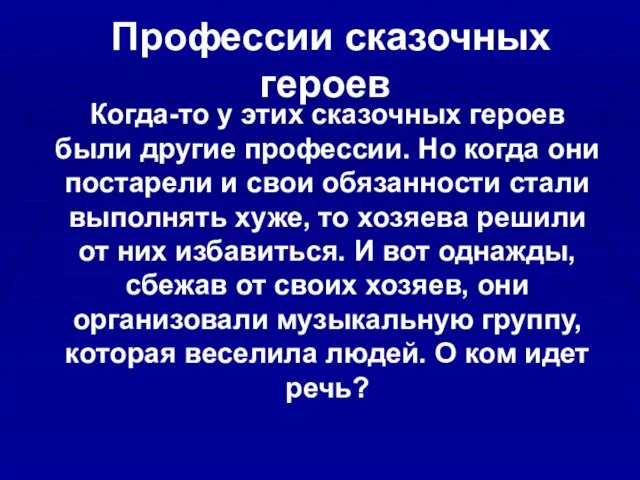 Профессии сказочных героев

Когда-то у этих сказочных героев были другие профессии. Но когда они постарели и свои обязанности стали выполнять хуже, то хозяева решили от них избавиться. И вот однажды, сбежав от своих хозяев, они организовали музыкальную группу, которая веселила людей. О ком идет речь?